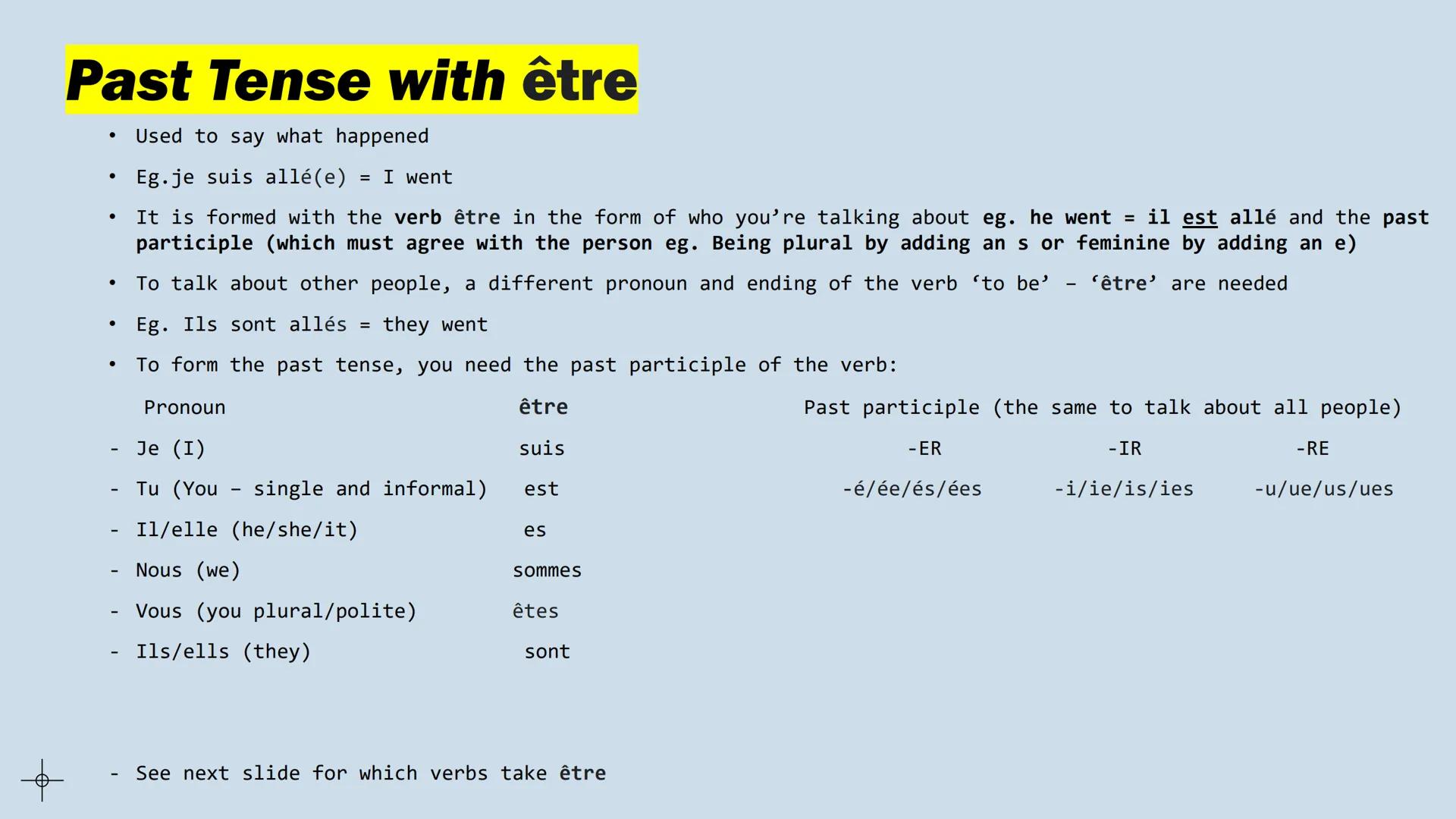 Past Tense with être

• Used to say what happened

• Eg.je suis allé(e) = I went

• It is formed with the verb être in the form of who you're talking about eg. he went = il est allé and the past participle (which must agree with the person eg. Being plural by adding an s or feminine by adding an e)

• To talk about other people, a different pronoun and ending of the verb 'to be' – 'être' are needed

• Eg. Ils sont allés = they went

• To form the past tense, you need the past participle of the verb:

| Pronoun | être | Past participle (the same to talk about all people) | | |
|---|---|---|---|---|
| - Je (I) | suis | -ER | -IR | -RE |
| - Tu (You – single and informal) | est | -é/ée/és/ées | -i/ie/is/ies | -u/ue/us/ues |
| - Il/elle (he/she/it) | es | | | |
| - Nous (we) | sommes | | | |
| - Vous (you plural/polite) | êtes | | | |
| - Ils/ells (they) | sont | | | |

- See next slide for which verbs take être